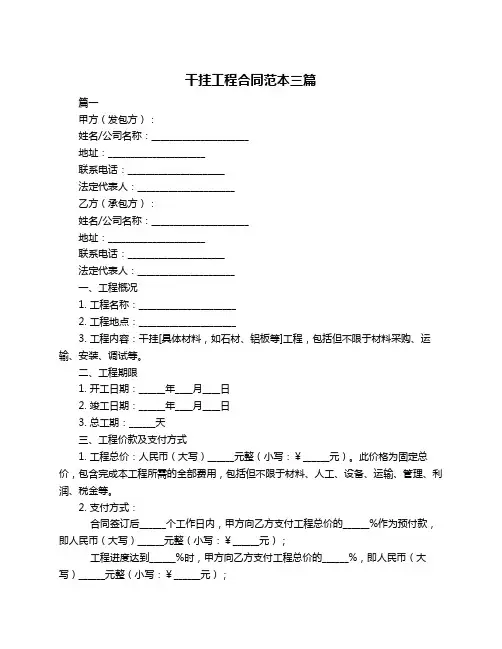 干挂工程合同范本三篇

篇一

甲方（发包方）：

姓名/公司名称：____________________

地址：____________________

联系电话：____________________

法定代表人：____________________

乙方（承包方）：

姓名/公司名称：____________________

地址：____________________

联系电话：____________________

法定代表人：____________________

一、工程概况

1. 工程名称：____________________

2. 工程地点：____________________

3. 工程内容：干挂[具体材料，如石材、铝板等]工程，包括但不限于材料采购、运输、安装、调试等。

二、工程期限

1. 开工日期：_____年___月___日

2. 竣工日期：_____年___月___日

3. 总工期：_____天

三、工程价款及支付方式

1. 工程总价：人民币（大写）_____元整（小写：￥_____元）。此价格为固定总价，包含完成本工程所需的全部费用，包括但不限于材料、人工、设备、运输、管理、利润、税金等。

2. 支付方式：

合同签订后_____个工作日内，甲方向乙方支付工程总价的_____%作为预付款，即人民币（大写）_____元整（小写：￥_____元）；

工程进度达到_____%时，甲方向乙方支付工程总价的_____%，即人民币（大写）_____元整（小写：￥_____元）；